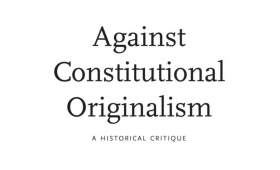 Against Constitutional Originalism

A HISTORICAL CRITIQUE